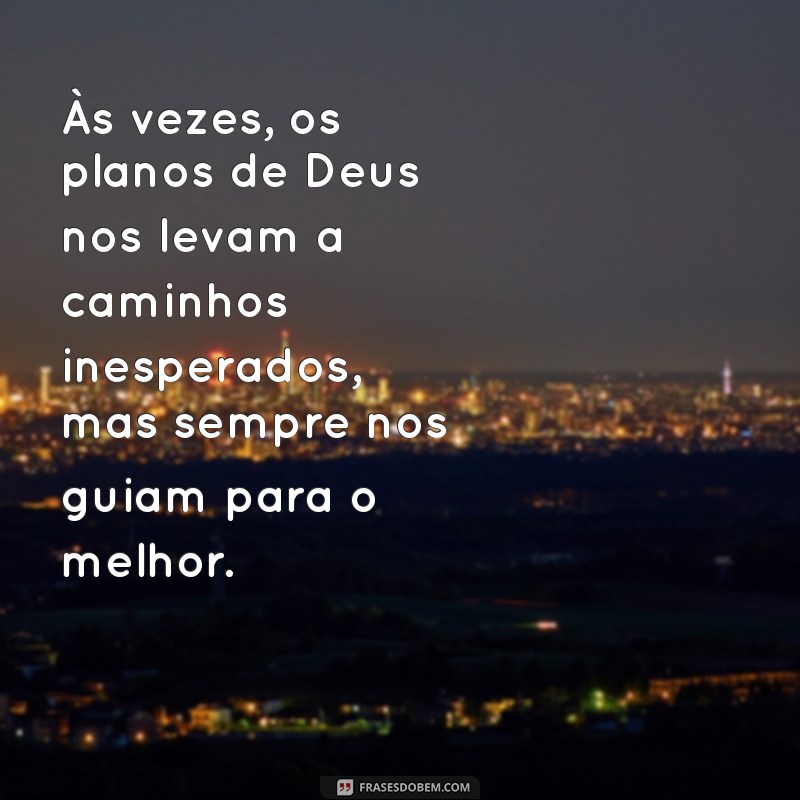 Às vezes, os planos de Deus nos levam a caminhos inesperados, mas sempre nos guiam para o melhor.

FRASESDOBEM.COM